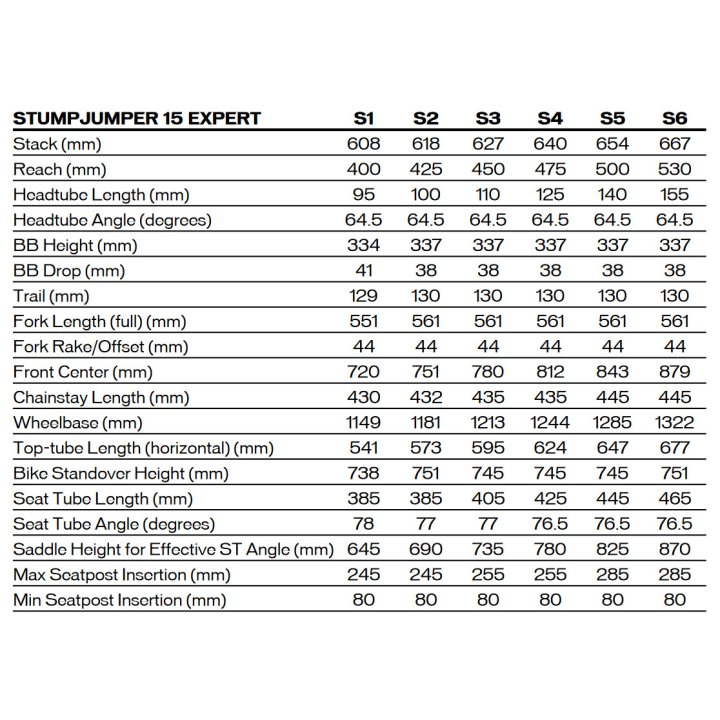 | STUMPJUMPER 15 EXPERT | S1 | S2 | S3 | S4 | S5 | S6 |
|---|---|---|---|---|---|---|
| Stack (mm) | 608 | 618 | 627 | 640 | 654 | 667 |
| Reach (mm) | 400 | 425 | 450 | 475 | 500 | 530 |
| Headtube Length (mm) | 95 | 100 | 110 | 125 | 140 | 155 |
| Headtube Angle (degrees) | 64.5 | 64.5 | 64.5 | 64.5 | 64.5 | 64.5 |
| BB Height (mm) | 334 | 337 | 337 | 337 | 337 | 337 |
| BB Drop (mm) | 41 | 38 | 38 | 38 | 38 | 38 |
| Trail (mm) | 129 | 130 | 130 | 130 | 130 | 130 |
| Fork Length (full) (mm) | 551 | 561 | 561 | 561 | 561 | 561 |
| Fork Rake/Offset (mm) | 44 | 44 | 44 | 44 | 44 | 44 |
| Front Center (mm) | 720 | 751 | 780 | 812 | 843 | 879 |
| Chainstay Length (mm) | 430 | 432 | 435 | 435 | 445 | 445 |
| Wheelbase (mm) | 1149 | 1181 | 1213 | 1244 | 1285 | 1322 |
| Top-tube Length (horizontal) (mm) | 541 | 573 | 595 | 624 | 647 | 677 |
| Bike Standover Height (mm) | 738 | 751 | 745 | 745 | 745 | 751 |
| Seat Tube Length (mm) | 385 | 385 | 405 | 425 | 445 | 465 |
| Seat Tube Angle (degrees) | 78 | 77 | 77 | 76.5 | 76.5 | 76.5 |
| Saddle Height for Effective ST Angle (mm) | 645 | 690 | 735 | 780 | 825 | 870 |
| Max Seatpost Insertion (mm) | 245 | 245 | 255 | 255 | 285 | 285 |
| Min Seatpost Insertion (mm) | 80 | 80 | 80 | 80 | 80 | 80 |